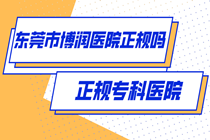 东莞市博润医院正规吗

正规专科医院